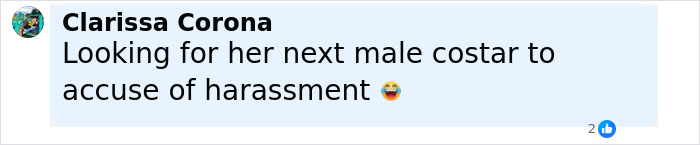 Clarissa Corona
Looking for her next male costar to accuse of harassment 😂

2